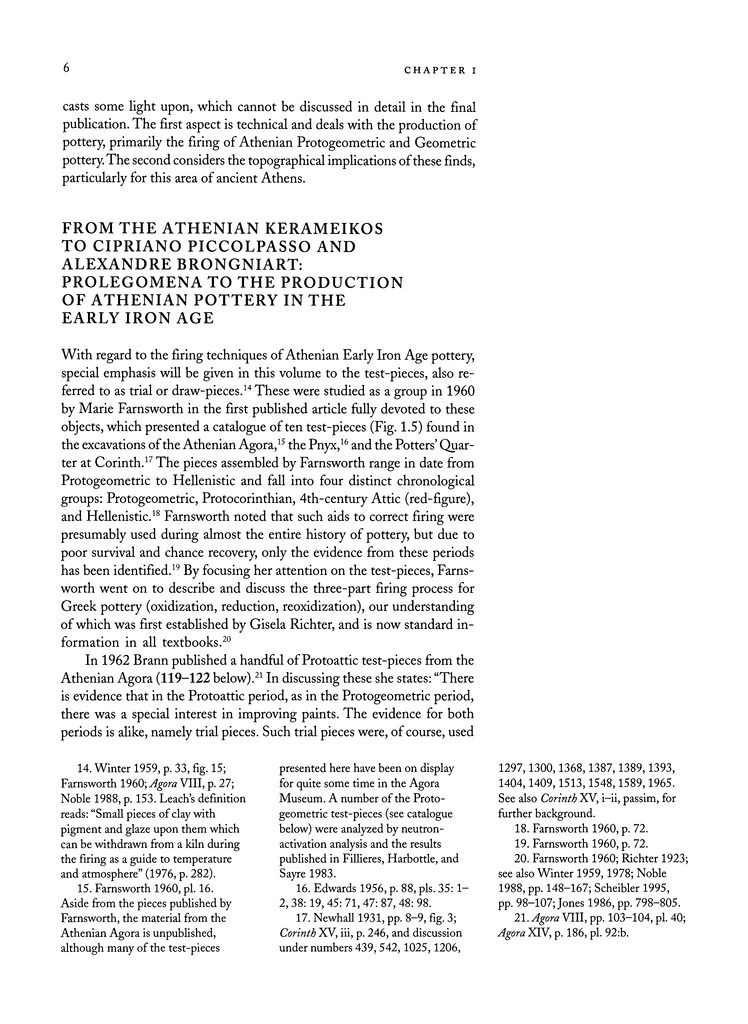 6 CHAPTER I

casts some light upon, which cannot be discussed in detail in the final publication. The first aspect is technical and deals with the production of pottery, primarily the firing of Athenian Protogeometric and Geometric pottery. The second considers the topographical implications of these finds, particularly for this area of ancient Athens.

FROM THE ATHENIAN KERAMEIKOS TO CIPRIANO PICCOLPASSO AND ALEXANDRE BRONGNIART: PROLEGOMENA TO THE PRODUCTION OF ATHENIAN POTTERY IN THE EARLY IRON AGE

With regard to the firing techniques of Athenian Early Iron Age pottery, special emphasis will be given in this volume to the test-pieces, also referred to as trial or draw-pieces.$^{14}$ These were studied as a group in 1960 by Marie Farnsworth in the first published article fully devoted to these objects, which presented a catalogue of ten test-pieces (Fig. 1.5) found in the excavations of the Athenian Agora,$^{15}$ the Pnyx,$^{16}$ and the Potters' Quarter at Corinth.$^{17}$ The pieces assembled by Farnsworth range in date from Protogeometric to Hellenistic and fall into four distinct chronological groups: Protogeometric, Protocorinthian, 4th-century Attic (red-figure), and Hellenistic.$^{18}$ Farnsworth noted that such aids to correct firing were presumably used during almost the entire history of pottery, but due to poor survival and chance recovery, only the evidence from these periods has been identified.$^{19}$ By focusing her attention on the test-pieces, Farnsworth went on to describe and discuss the three-part firing process for Greek pottery (oxidization, reduction, reoxidization), our understanding of which was first established by Gisela Richter, and is now standard information in all textbooks.$^{20}$

In 1962 Brann published a handful of Protoattic test-pieces from the Athenian Agora (119–122 below).$^{21}$ In discussing these she states: "There is evidence that in the Protoattic period, as in the Protogeometric period, there was a special interest in improving paints. The evidence for both periods is alike, namely trial pieces. Such trial pieces were, of course, used

14. Winter 1959, p. 33, fig. 15; Farnsworth 1960; Agora VIII, p. 27; Noble 1988, p. 153. Leach's definition reads: "Small pieces of clay with pigment and glaze upon them which can be withdrawn from a kiln during the firing as a guide to temperature and atmosphere" (1976, p. 282).

15. Farnsworth 1960, pl. 16. Aside from the pieces published by Farnsworth, the material from the Athenian Agora is unpublished, although many of the test-pieces presented here have been on display for quite some time in the Agora Museum. A number of the Protogeometric test-pieces (see catalogue below) were analyzed by neutron-activation analysis and the results published in Fillieres, Harbottle, and Sayre 1983.

16. Edwards 1956, p. 88, pls. 35: 1–2, 38: 19, 45: 71, 47: 87, 48: 98.

17. Newhall 1931, pp. 8–9, fig. 3; Corinth XV, iii, p. 246, and discussion under numbers 439, 542, 1025, 1206, 1297, 1300, 1368, 1387, 1389, 1393, 1404, 1409, 1513, 1548, 1589, 1965. See also Corinth XV, i–ii, passim, for further background.

18. Farnsworth 1960, p. 72.

19. Farnsworth 1960, p. 72.

20. Farnsworth 1960; Richter 1923; see also Winter 1959, 1978; Noble 1988, pp. 148–167; Scheibler 1995, pp. 98–107; Jones 1986, pp. 798–805.

21. Agora VIII, pp. 103–104, pl. 40; Agora XIV, p. 186, pl. 92:b.